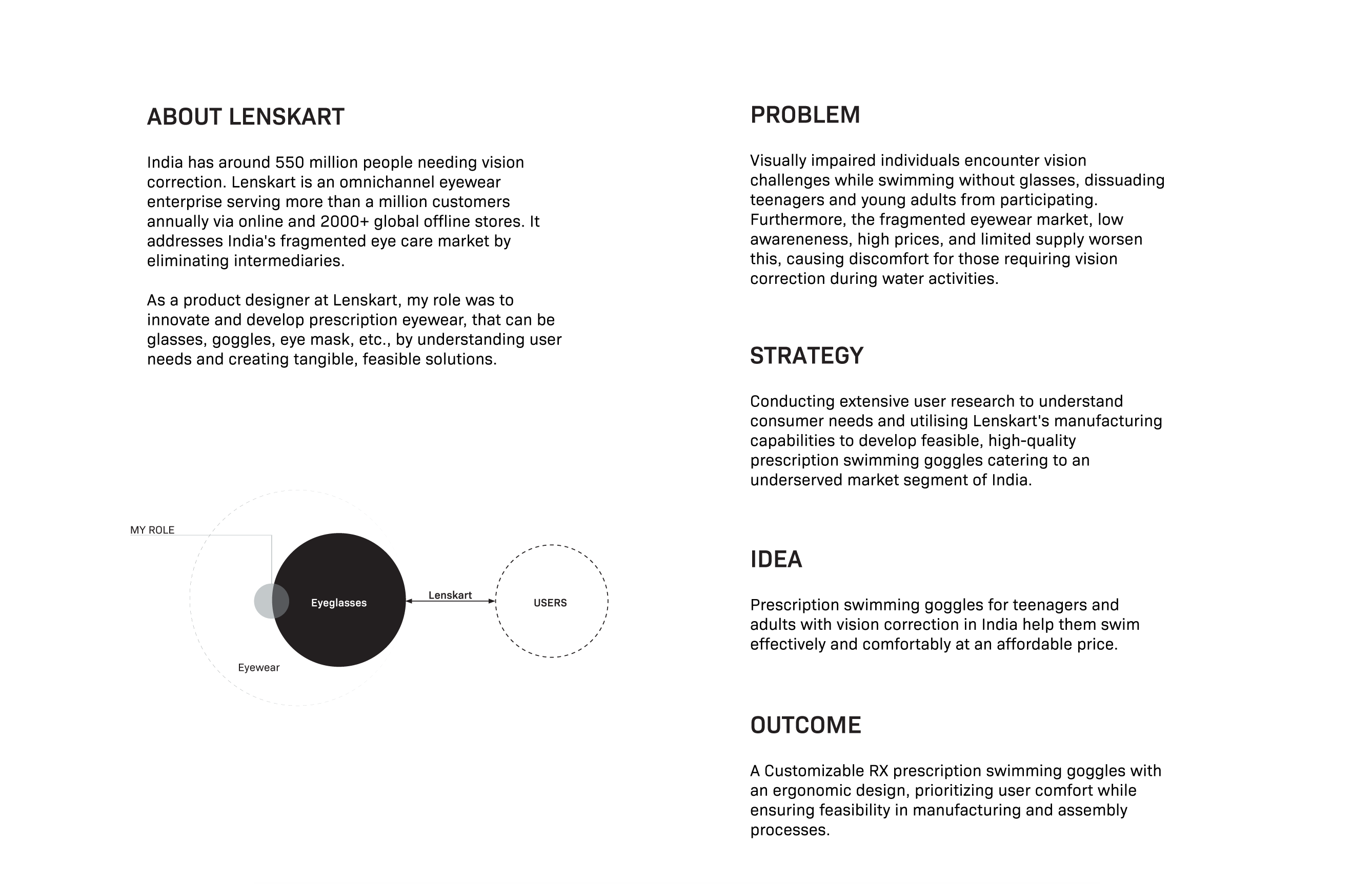 ABOUT LENSKART

India has around 550 million people needing vision correction. Lenskart is an omnichannel eyewear enterprise serving more than a million customers annually via online and 2000+ global offline stores. It addresses India's fragmented eye care market by eliminating intermediaries.

As a product designer at Lenskart, my role was to innovate and develop prescription eyewear, that can be glasses, goggles, eye mask, etc., by understanding user needs and creating tangible, feasible solutions.

MY ROLE

Eyeglasses

Lenskart

USERS

Eyewear

PROBLEM

Visually impaired individuals encounter vision challenges while swimming without glasses, dissuading teenagers and young adults from participating. Furthermore, the fragmented eyewear market, low awareneness, high prices, and limited supply worsen this, causing discomfort for those requiring vision correction during water activities.

STRATEGY

Conducting extensive user research to understand consumer needs and utilising Lenskart's manufacturing capabilities to develop feasible, high-quality prescription swimming goggles catering to an underserved market segment of India.

IDEA

Prescription swimming goggles for teenagers and adults with vision correction in India help them swim effectively and comfortably at an affordable price.

OUTCOME

A Customizable RX prescription swimming goggles with an ergonomic design, prioritizing user comfort while ensuring feasibility in manufacturing and assembly processes.